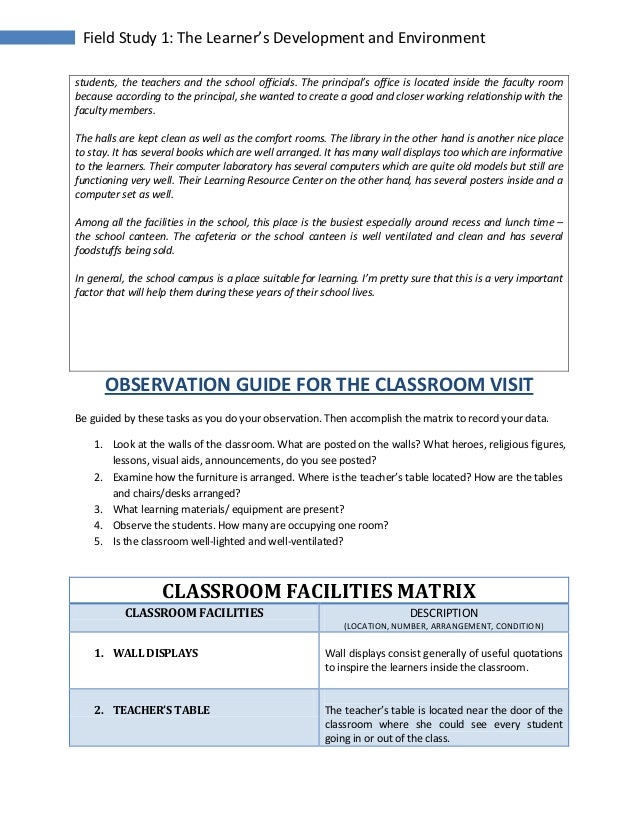 Field Study 1: The Learner's Development and Environment

students, the teachers and the school officials. The principal's office is located inside the faculty room because according to the principal, she wanted to create a good and closer working relationship with the faculty members.

The halls are kept clean as well as the comfort rooms. The library in the other hand is another nice place to stay. It has several books which are well arranged. It has many wall displays too which are informative to the learners. Their computer laboratory has several computers which are quite old models but still are functioning very well. Their Learning Resource Center on the other hand, has several posters inside and a computer set as well.

Among all the facilities in the school, this place is the busiest especially around recess and lunch time – the school canteen. The cafeteria or the school canteen is well ventilated and clean and has several foodstuffs being sold.

In general, the school campus is a place suitable for learning. I'm pretty sure that this is a very important factor that will help them during these years of their school lives.

OBSERVATION GUIDE FOR THE CLASSROOM VISIT

Be guided by these tasks as you do your observation. Then accomplish the matrix to record your data.

1. Look at the walls of the classroom. What are posted on the walls? What heroes, religious figures, lessons, visual aids, announcements, do you see posted?
2. Examine how the furniture is arranged. Where is the teacher's table located? How are the tables and chairs/desks arranged?
3. What learning materials/ equipment are present?
4. Observe the students. How many are occupying one room?
5. Is the classroom well-lighted and well-ventilated?

CLASSROOM FACILITIES MATRIX

| CLASSROOM FACILITIES | DESCRIPTION (LOCATION, NUMBER, ARRANGEMENT, CONDITION) |
|---|---|
| 1. WALL DISPLAYS | Wall displays consist generally of useful quotations to inspire the learners inside the classroom. |
| 2. TEACHER'S TABLE | The teacher's table is located near the door of the classroom where she could see every student going in or out of the class. |